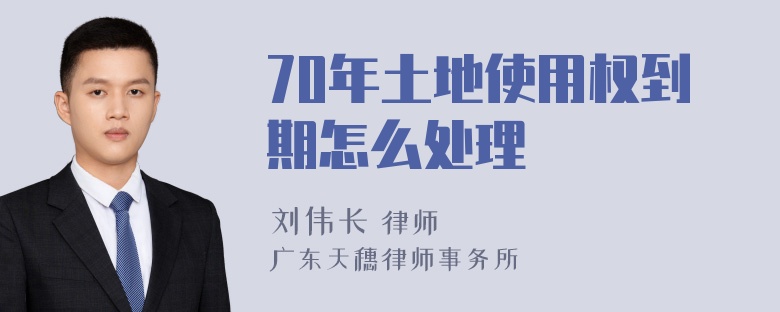 70年土地使用权到期怎么处理

刘伟长 律师
广东天穗律师事务所